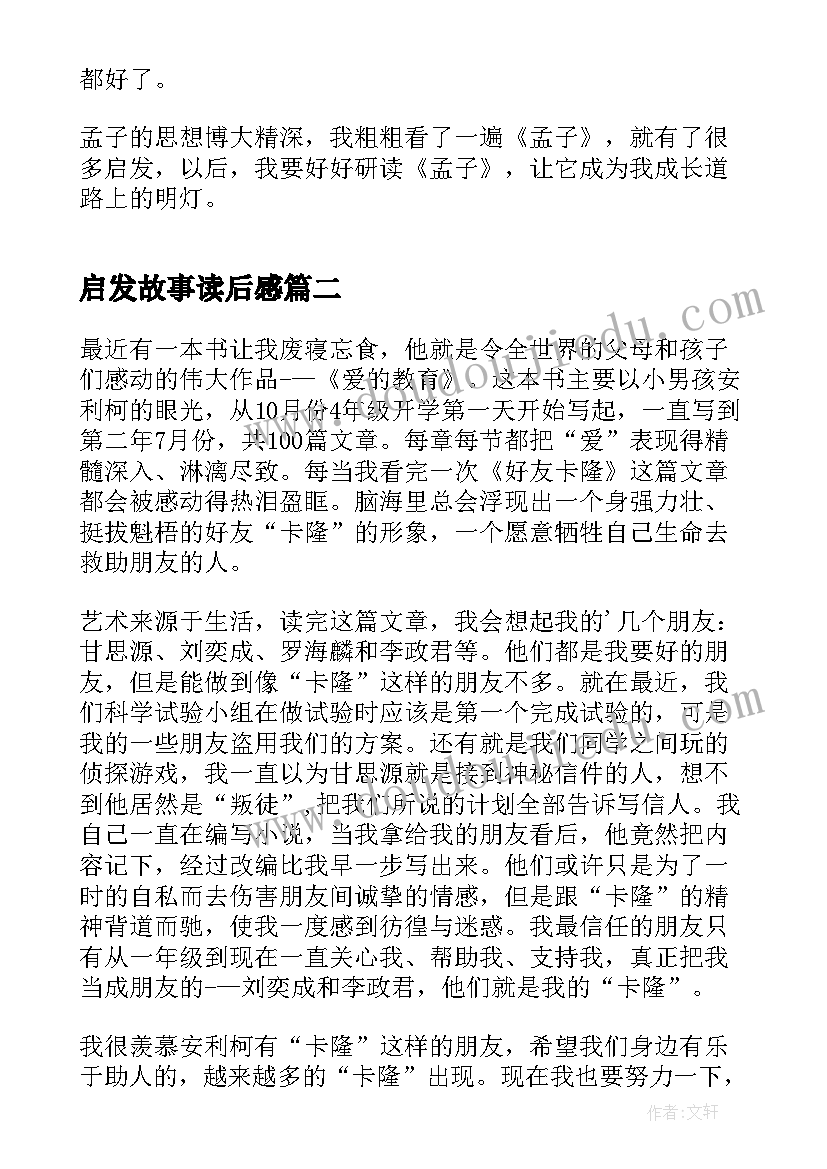 都好了。

孟子的思想博大精深，我粗粗看了一遍《孟子》，就有了很多启发，以后，我要好好研读《孟子》，让它成为我成长道路上的明灯。

启发故事读后感篇二

最近有一本书让我废寝忘食，他就是令全世界的父母和孩子们感动的伟大作品-—《爱的教育》。这本书主要以小男孩安利柯的眼光，从10月份4年级开学第一天开始写起，一直写到第二年7月份，共100篇文章。每章每节都把“爱”表现得精髓深入、淋漓尽致。每当我看完一次《好友卡隆》这篇文章都会被感动得热泪盈眶。脑海里总会浮现出一个身强力壮、挺拔魁梧的好友“卡隆”的形象，一个愿意牺牲自己生命去救助朋友的人。

艺术来源于生活，读完这篇文章，我会想起我的'几个朋友：甘思源、刘奕成、罗海麟和李政君等。他们都是我要好的朋友，但是能做到像“卡隆”这样的朋友不多。就在最近，我们科学试验小组在做试验时应该是第一个完成试验的，可是我的一些朋友盗用我们的方案。还有就是我们同学之间玩的侦探游戏，我一直以为甘思源就是接到神秘信件的人，想不到他居然是“叛徒”，把我们所说的计划全部告诉写信人。我自己一直在编写小说，当我拿给我的朋友看后，他竟然把内容记下，经过改编比我早一步写出来。他们或许只是为了一时的自私而去伤害朋友间诚挚的情感，但是跟“卡隆”的精神背道而驰，使我一度感到彷徨与迷惑。我最信任的朋友只有从一年级到现在一直关心我、帮助我、支持我，真正把我当成朋友的-—刘奕成和李政君，他们就是我的“卡隆”。

我很羡慕安利柯有“卡隆”这样的朋友，希望我们身边有乐于助人的，越来越多的“卡隆”出现。现在我也要努力一下，

作者：文轩